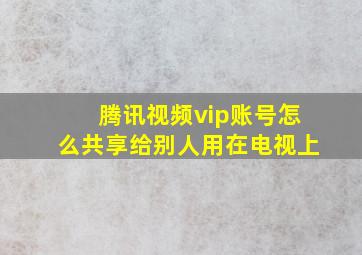 腾讯视频vip账号怎么共享给别人用在电视上